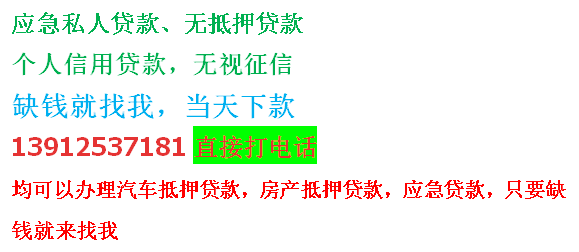 应急私人贷款、无抵押贷款

个人信用贷款，无视征信

缺钱就找我，当天下款

13912537181 直接打电话

均可以办理汽车抵押贷款，房产抵押贷款，应急贷款，只要缺钱就来找我